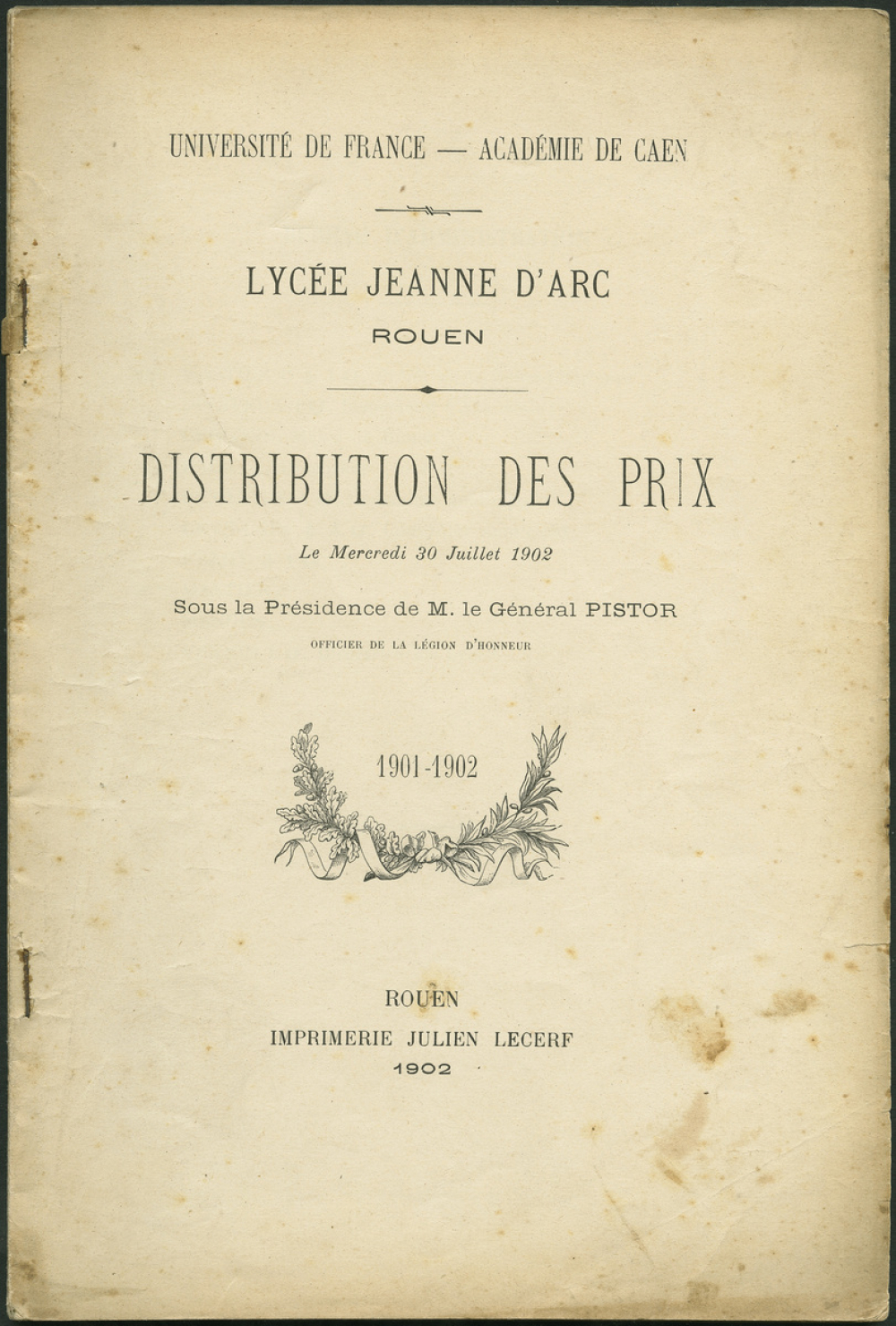 UNIVERSITÉ DE FRANCE — ACADÉMIE DE CAEN

LYCÉE JEANNE D'ARC
ROUEN

DISTRIBUTION DES PRIX

Le Mercredi 30 Juillet 1902

Sous la Présidence de M. le Général PISTOR
OFFICIER DE LA LÉGION D'HONNEUR

1901-1902

ROUEN
IMPRIMERIE JULIEN LECERF
1902